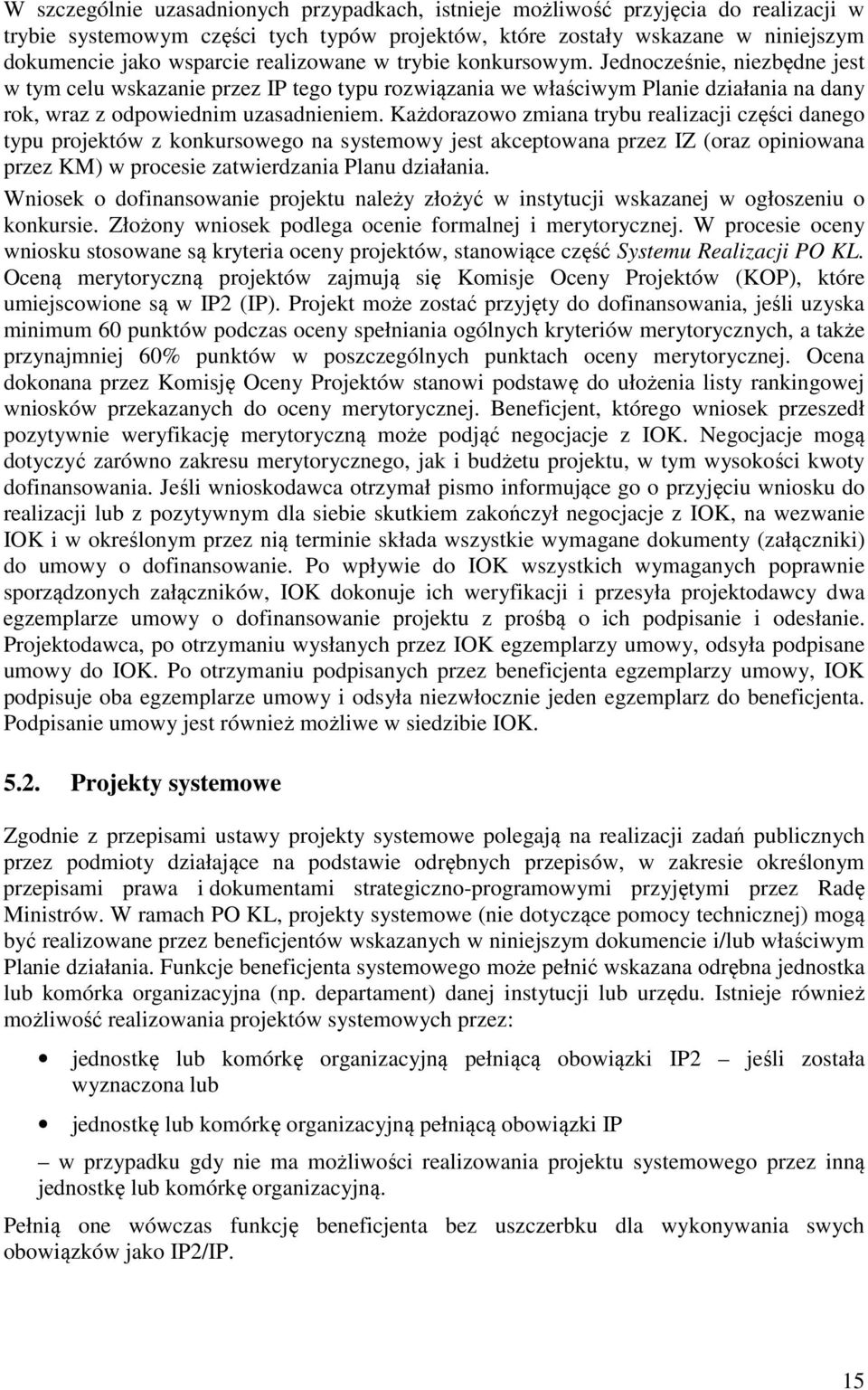 W szczególnie uzasadnionych przypadkach, istnieje możliwość przyjęcia do realizacji w trybie systemowym części tych typów projektów, które zostały wskazane w niniejszym dokumencie jako wsparcie realizowane w trybie konkursowym. Jednocześnie, niezbędne jest w tym celu wskazanie przez IP tego typu rozwiązania we właściwym Planie działania na dany rok, wraz z odpowiednim uzasadnieniem. Każdorazowo zmiana trybu realizacji części danego typu projektów z konkursowego na systemowy jest akceptowana przez IZ (oraz opiniowana przez KM) w procesie zatwierdzania Planu działania.

Wniosek o dofinansowanie projektu należy złożyć w instytucji wskazanej w ogłoszeniu o konkursie. Złożony wniosek podlega ocenie formalnej i merytorycznej. W procesie oceny wniosku stosowane są kryteria oceny projektów, stanowiące część Systemu Realizacji PO KL. Oceną merytoryczną projektów zajmują się Komisje Oceny Projektów (KOP), które umiejscowione są w IP2 (IP). Projekt może zostać przyjęty do dofinansowania, jeśli uzyska minimum 60 punktów podczas oceny spełniania ogólnych kryteriów merytorycznych, a także przynajmniej 60% punktów w poszczególnych punktach oceny merytorycznej. Ocena dokonana przez Komisję Oceny Projektów stanowi podstawę do ułożenia listy rankingowej wniosków przekazanych do oceny merytorycznej. Beneficjent, którego wniosek przeszedł pozytywnie weryfikację merytoryczną może podjąć negocjacje z IOK. Negocjacje mogą dotyczyć zarówno zakresu merytorycznego, jak i budżetu projektu, w tym wysokości kwoty dofinansowania. Jeśli wnioskodawca otrzymał pismo informujące go o przyjęciu wniosku do realizacji lub z pozytywnym dla siebie skutkiem zakończył negocjacje z IOK, na wezwanie IOK i w określonym przez nią terminie składa wszystkie wymagane dokumenty (załączniki) do umowy o dofinansowanie. Po wpływie do IOK wszystkich wymaganych poprawnie sporządzonych załączników, IOK dokonuje ich weryfikacji i przesyła projektodawcy dwa egzemplarze umowy o dofinansowanie projektu z prośbą o ich podpisanie i odesłanie. Projektodawca, po otrzymaniu wysłanych przez IOK egzemplarzy umowy, odsyła podpisane umowy do IOK. Po otrzymaniu podpisanych przez beneficjenta egzemplarzy umowy, IOK podpisuje oba egzemplarze umowy i odsyła niezwłocznie jeden egzemplarz do beneficjenta. Podpisanie umowy jest również możliwe w siedzibie IOK.

5.2. Projekty systemowe

Zgodnie z przepisami ustawy projekty systemowe polegają na realizacji zadań publicznych przez podmioty działające na podstawie odrębnych przepisów, w zakresie określonym przepisami prawa i dokumentami strategiczno-programowymi przyjętymi przez Radę Ministrów. W ramach PO KL, projekty systemowe (nie dotyczące pomocy technicznej) mogą być realizowane przez beneficjentów wskazanych w niniejszym dokumencie i/lub właściwym Planie działania. Funkcje beneficjenta systemowego może pełnić wskazana odrębna jednostka lub komórka organizacyjna (np. departament) danej instytucji lub urzędu. Istnieje również możliwość realizowania projektów systemowych przez:

• jednostkę lub komórkę organizacyjną pełniącą obowiązki IP2 – jeśli została wyznaczona lub
• jednostkę lub komórkę organizacyjną pełniącą obowiązki IP

– w przypadku gdy nie ma możliwości realizowania projektu systemowego przez inną jednostkę lub komórkę organizacyjną.

Pełnią one wówczas funkcję beneficjenta bez uszczerbku dla wykonywania swych obowiązków jako IP2/IP.

15